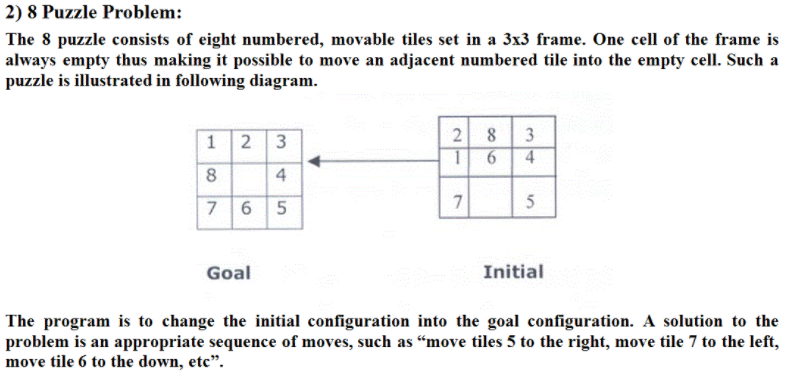 2) 8 Puzzle Problem:

The 8 puzzle consists of eight numbered, movable tiles set in a 3x3 frame. One cell of the frame is always empty thus making it possible to move an adjacent numbered tile into the empty cell. Such a puzzle is illustrated in following diagram.

| 1 | 2 | 3 |
|---|---|---|
| 8 |  | 4 |
| 7 | 6 | 5 |

| 2 | 8 | 3 |
|---|---|---|
| 1 | 6 | 4 |
| 7 |  | 5 |

Goal

Initial

The program is to change the initial configuration into the goal configuration. A solution to the problem is an appropriate sequence of moves, such as “move tiles 5 to the right, move tile 7 to the left, move tile 6 to the down, etc”.